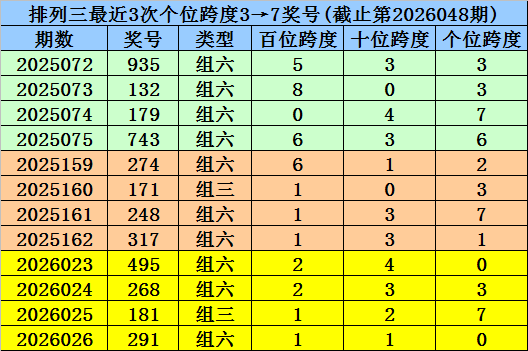 排列三最近3次个位跨度3→7奖号(截止第2026048期)

| 期数 | 奖号 | 类型 | 百位跨度 | 十位跨度 | 个位跨度 |
|---|---|---|---|---|---|
| 2025072 | 935 | 组六 | 5 | 3 | 3 |
| 2025073 | 132 | 组六 | 8 | 0 | 3 |
| 2025074 | 179 | 组六 | 0 | 4 | 7 |
| 2025075 | 743 | 组六 | 6 | 3 | 6 |
| 2025159 | 274 | 组六 | 6 | 1 | 2 |
| 2025160 | 171 | 组三 | 1 | 0 | 3 |
| 2025161 | 248 | 组六 | 1 | 3 | 7 |
| 2025162 | 317 | 组六 | 1 | 3 | 1 |
| 2026023 | 495 | 组六 | 2 | 4 | 0 |
| 2026024 | 268 | 组六 | 2 | 3 | 3 |
| 2026025 | 181 | 组三 | 1 | 2 | 7 |
| 2026026 | 291 | 组六 | 1 | 1 | 0 |